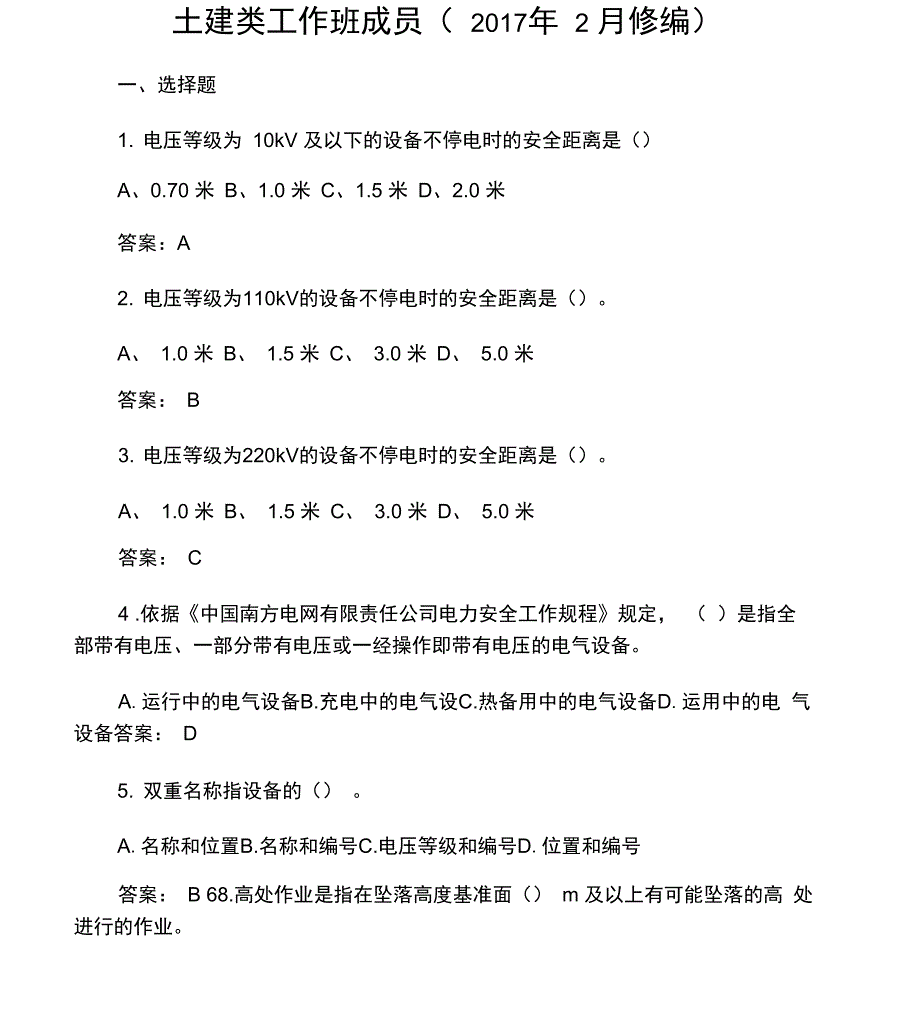 土建类工作班成员（ 2017年 2月修编）

一、选择题

1. 电压等级为 10kV 及以下的设备不停电时的安全距离是（）

A、0.70 米 B、1.0 米 C、1.5 米 D、2.0 米

答案：A

2. 电压等级为110kV的设备不停电时的安全距离是（）。

A、 1.0 米 B、 1.5 米 C、 3.0 米 D、 5.0 米

答案： B

3. 电压等级为220kV的设备不停电时的安全距离是（）。

A、 1.0 米 B、 1.5 米 C、 3.0 米 D、 5.0 米

答案： C

4 .依据《中国南方电网有限责任公司电力安全工作规程》规定， （ ）是指全部带有电压、一部分带有电压或一经操作即带有电压的电气设备。

A. 运行中的电气设备B.充电中的电气设C.热备用中的电气设备D. 运用中的电 气设备答案： D

5. 双重名称指设备的（） 。

A. 名称和位置B.名称和编号C.电压等级和编号D. 位置和编号

答案： B 68.高处作业是指在坠落高度基准面（） m 及以上有可能坠落的高 处进行的作业。